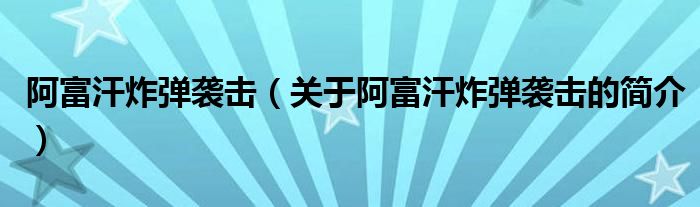 阿富汗炸弹袭击（关于阿富汗炸弹袭击的简介）